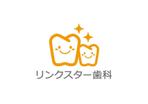 リンクスター歯科